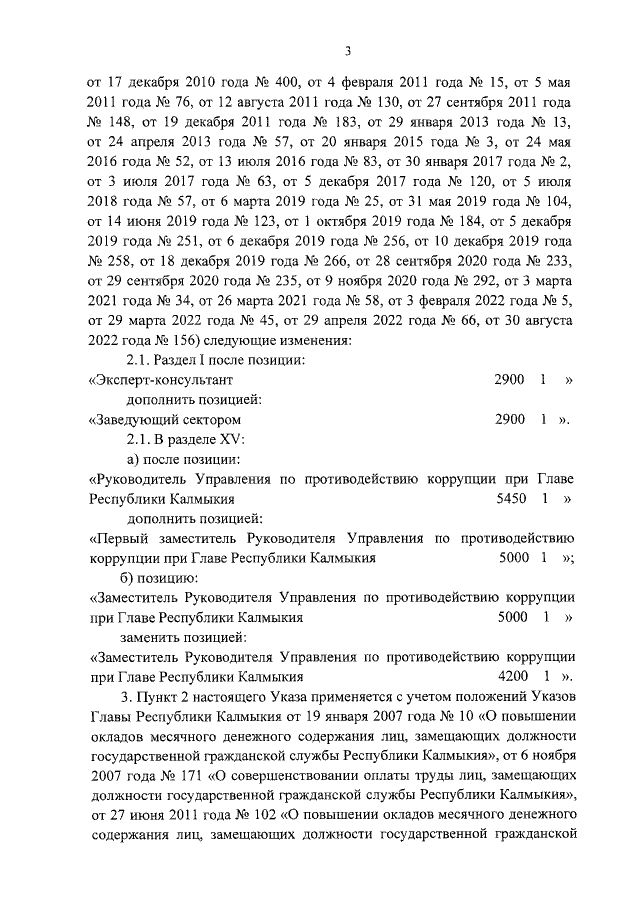 3

от 17 декабря 2010 года № 400, от 4 февраля 2011 года № 15, от 5 мая 2011 года № 76, от 12 августа 2011 года № 130, от 27 сентября 2011 года № 148, от 19 декабря 2011 года № 183, от 29 января 2013 года № 13, от 24 апреля 2013 года № 57, от 20 января 2015 года № 3, от 24 мая 2016 года № 52, от 13 июля 2016 года № 83, от 30 января 2017 года № 2, от 3 июля 2017 года № 63, от 5 декабря 2017 года № 120, от 5 июля 2018 года № 57, от 6 марта 2019 года № 25, от 31 мая 2019 года № 104, от 14 июня 2019 года № 123, от 1 октября 2019 года № 184, от 5 декабря 2019 года № 251, от 6 декабря 2019 года № 256, от 10 декабря 2019 года № 258, от 18 декабря 2019 года № 266, от 28 сентября 2020 года № 233, от 29 сентября 2020 года № 235, от 9 ноября 2020 года № 292, от 3 марта 2021 года № 34, от 26 марта 2021 года № 58, от 3 февраля 2022 года № 5, от 29 марта 2022 года № 45, от 29 апреля 2022 года № 66, от 30 августа 2022 года № 156) следующие изменения:

2.1. Раздел I после позиции:

«Эксперт-консультант 2900 1 »

дополнить позицией:

«Заведующий сектором 2900 1 ».

2.1. В разделе XV:

а) после позиции:

«Руководитель Управления по противодействию коррупции при Главе Республики Калмыкия 5450 1 »

дополнить позицией:

«Первый заместитель Руководителя Управления по противодействию коррупции при Главе Республики Калмыкия 5000 1 »;

б) позицию:

«Заместитель Руководителя Управления по противодействию коррупции при Главе Республики Калмыкия 5000 1 »

заменить позицией:

«Заместитель Руководителя Управления по противодействию коррупции при Главе Республики Калмыкия 4200 1 ».

3. Пункт 2 настоящего Указа применяется с учетом положений Указов Главы Республики Калмыкия от 19 января 2007 года № 10 «О повышении окладов месячного денежного содержания лиц, замещающих должности государственной гражданской службы Республики Калмыкия», от 6 ноября 2007 года № 171 «О совершенствовании оплаты труды лиц, замещающих должности государственной гражданской службы Республики Калмыкия», от 27 июня 2011 года № 102 «О повышении окладов месячного денежного содержания лиц, замещающих должности государственной гражданской